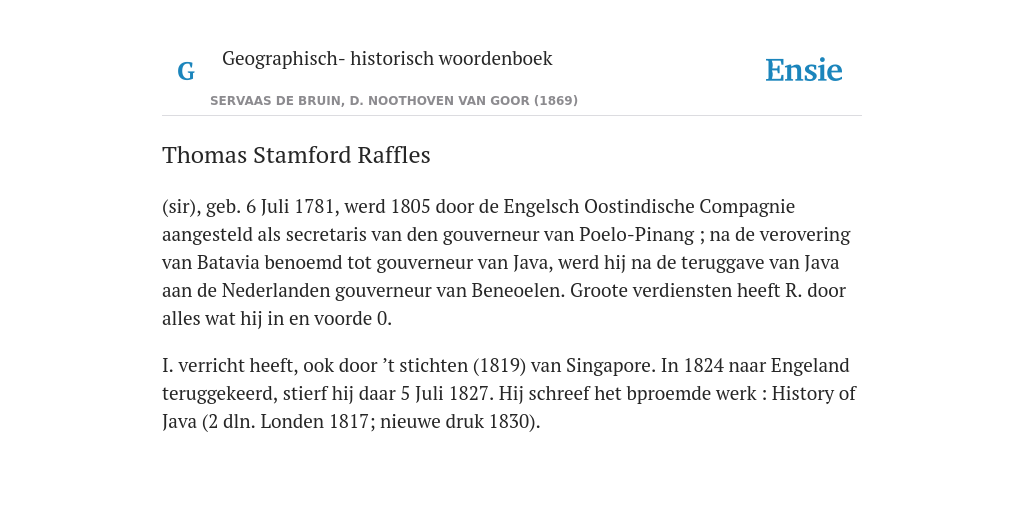 G

Geographisch- historisch woordenboek

SERVAAS DE BRUIN, D. NOOTHOVEN VAN GOOR (1869)

Ensie

Thomas Stamford Raffles

(sir), geb. 6 Juli 1781, werd 1805 door de Engelsch Oostindische Compagnie aangesteld als secretaris van den gouverneur van Poelo-Pinang ; na de verovering van Batavia benoemd tot gouverneur van Java, werd hij na de teruggave van Java aan de Nederlanden gouverneur van Beneoelen. Groote verdiensten heeft R. door alles wat hij in en voorde 0.

I. verricht heeft, ook door ’t stichten (1819) van Singapore. In 1824 naar Engeland teruggekeerd, stierf hij daar 5 Juli 1827. Hij schreef het bproemde werk : History of Java (2 dln. Londen 1817; nieuwe druk 1830).